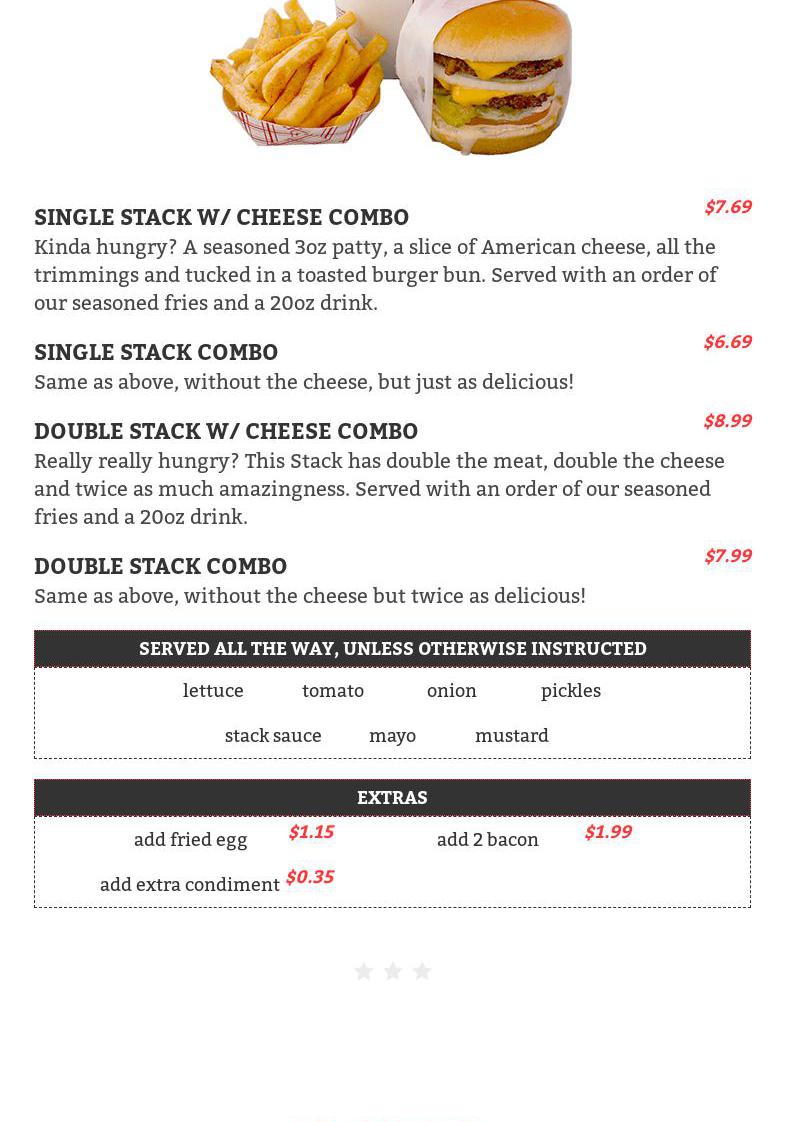 SINGLE STACK W/ CHEESE COMBO $7.69
Kinda hungry? A seasoned 3oz patty, a slice of American cheese, all the trimmings and tucked in a toasted burger bun. Served with an order of our seasoned fries and a 20oz drink.

SINGLE STACK COMBO $6.69
Same as above, without the cheese, but just as delicious!

DOUBLE STACK W/ CHEESE COMBO $8.99
Really really hungry? This Stack has double the meat, double the cheese and twice as much amazingness. Served with an order of our seasoned fries and a 20oz drink.

DOUBLE STACK COMBO $7.99
Same as above, without the cheese but twice as delicious!

SERVED ALL THE WAY, UNLESS OTHERWISE INSTRUCTED

lettuce tomato onion pickles

stack sauce mayo mustard

EXTRAS

add fried egg $1.15 add 2 bacon $1.99

add extra condiment $0.35